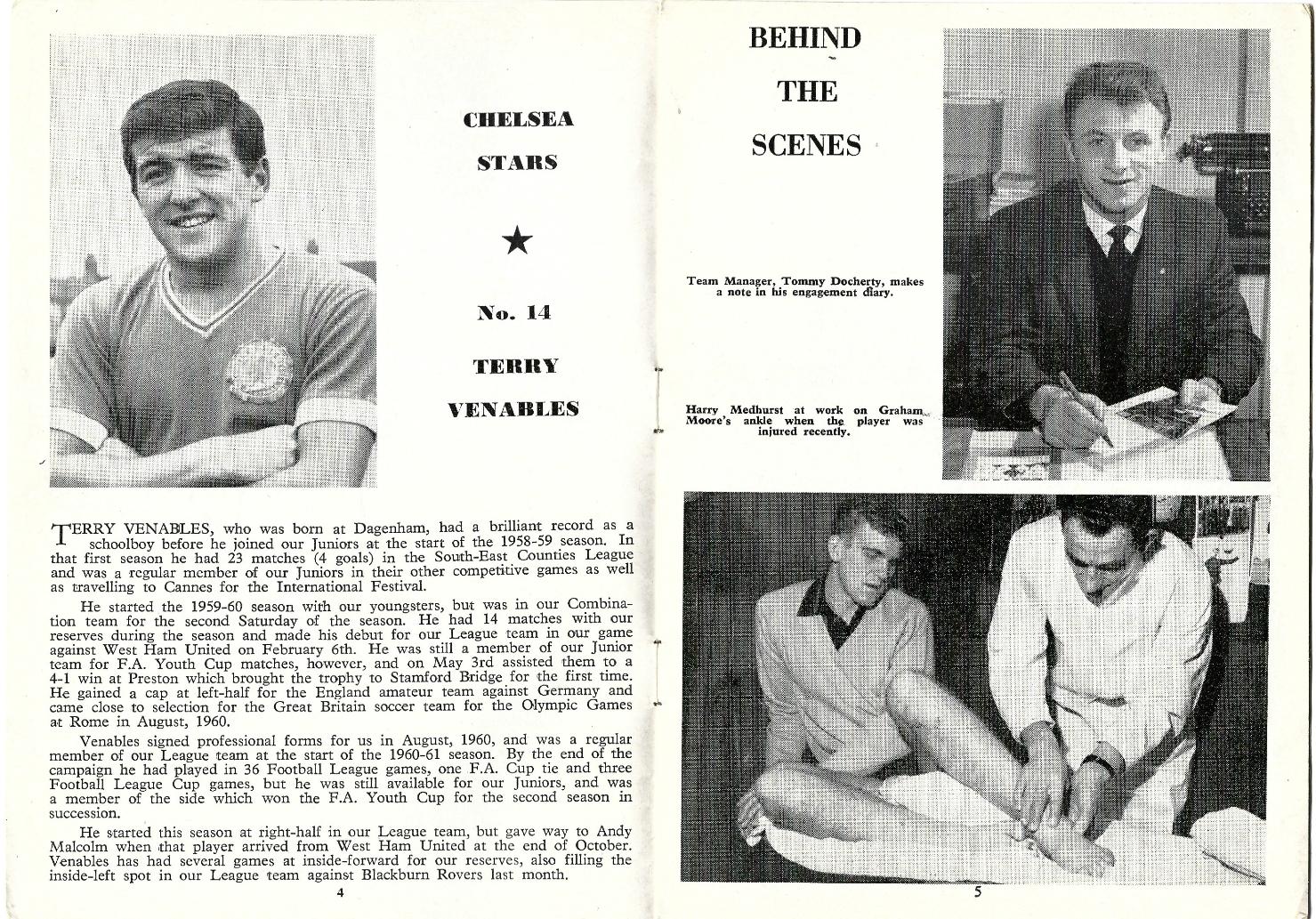 CHELSEA

STARS

★

No. 14

TERRY

VENABLES

TERRY VENABLES, who was born at Dagenham, had a brilliant record as a schoolboy before he joined our Juniors at the start of the 1958-59 season. In that first season he had 23 matches (4 goals) in the South-East Counties League and was a regular member of our Juniors in their other competitive games as well as travelling to Cannes for the International Festival.

He started the 1959-60 season with our youngsters, but was in our Combination team for the second Saturday of the season. He had 14 matches with our reserves during the season and made his debut for our League team in our game against West Ham United on February 6th. He was still a member of our Junior team for F.A. Youth Cup matches, however, and on May 3rd assisted them to a 4-1 win at Preston which brought the trophy to Stamford Bridge for the first time. He gained a cap at left-half for the England amateur team against Germany and came close to selection for the Great Britain soccer team for the Olympic Games at Rome in August, 1960.

Venables signed professional forms for us in August, 1960, and was a regular member of our League team at the start of the 1960-61 season. By the end of the campaign he had played in 36 Football League games, one F.A. Cup tie and three Football League Cup games, but he was still available for our Juniors, and was a member of the side which won the F.A. Youth Cup for the second season in succession.

He started this season at right-half in our League team, but gave way to Andy Malcolm when that player arrived from West Ham United at the end of October. Venables has had several games at inside-forward for our reserves, also filling the inside-left spot in our League team against Blackburn Rovers last month.

4

BEHIND

THE

SCENES

Team Manager, Tommy Docherty, makes a note in his engagement diary.

Harry Medhurst at work on Graham Moore's ankle when the player was injured recently.

5